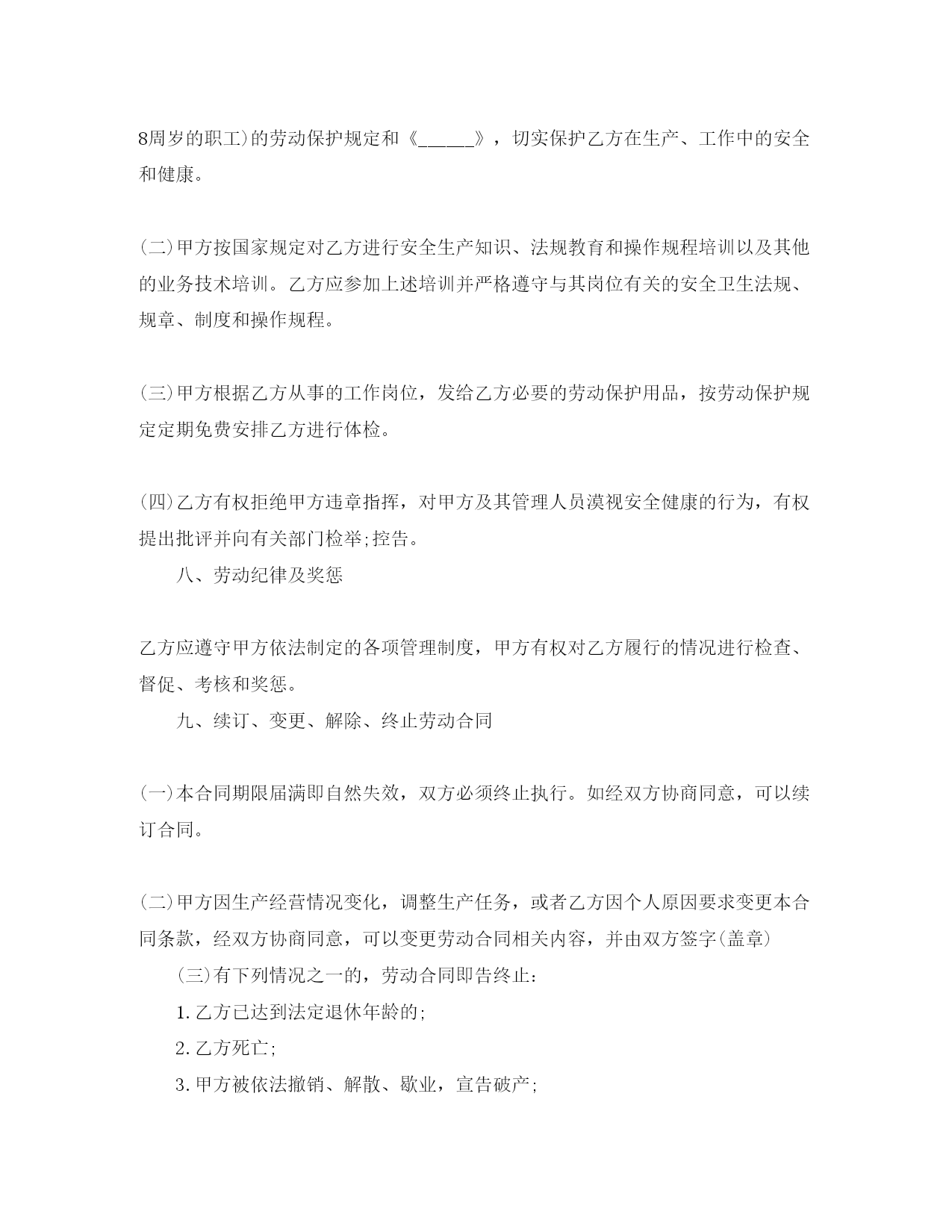 8周岁的职工)的劳动保护规定和《______》，切实保护乙方在生产、工作中的安全和健康。

(二)甲方按国家规定对乙方进行安全生产知识、法规教育和操作规程培训以及其他的业务技术培训。乙方应参加上述培训并严格遵守与其岗位有关的安全卫生法规、规章、制度和操作规程。

(三)甲方根据乙方从事的工作岗位，发给乙方必要的劳动保护用品，按劳动保护规定定期免费安排乙方进行体检。

(四)乙方有权拒绝甲方违章指挥，对甲方及其管理人员漠视安全健康的行为，有权提出批评并向有关部门检举;控告。

八、劳动纪律及奖惩

乙方应遵守甲方依法制定的各项管理制度，甲方有权对乙方履行的情况进行检查、督促、考核和奖惩。

九、续订、变更、解除、终止劳动合同

(一)本合同期限届满即自然失效，双方必须终止执行。如经双方协商同意，可以续订合同。

(二)甲方因生产经营情况变化，调整生产任务，或者乙方因个人原因要求变更本合同条款，经双方协商同意，可以变更劳动合同相关内容，并由双方签字(盖章)

(三)有下列情况之一的，劳动合同即告终止:

1.乙方已达到法定退休年龄的;

2.乙方死亡;

3.甲方被依法撤销、解散、歇业，宣告破产;